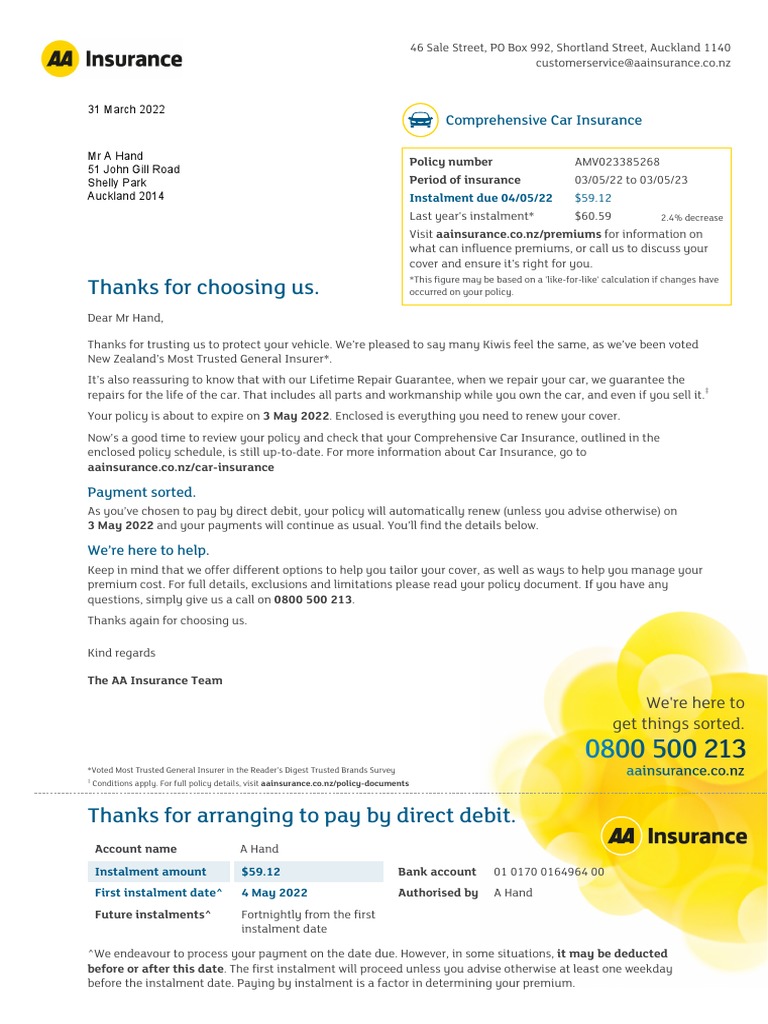 AA Insurance

46 Sale Street, PO Box 992, Shortland Street, Auckland 1140
customerservice@aainsurance.co.nz

31 March 2022

Mr A Hand
51 John Gill Road
Shelly Park
Auckland 2014

Comprehensive Car Insurance

| Policy number | AMV023385268 | |
|---|---|---|
| Period of insurance | 03/05/22 to 03/05/23 | |
| Instalment due 04/05/22 | $59.12 | |
| Last year's instalment* | $60.59 | 2.4% decrease |

Visit aainsurance.co.nz/premiums for information on what can influence premiums, or call us to discuss your cover and ensure it's right for you.
*This figure may be based on a 'like-for-like' calculation if changes have occurred on your policy.

Thanks for choosing us.

Dear Mr Hand,

Thanks for trusting us to protect your vehicle. We're pleased to say many Kiwis feel the same, as we've been voted New Zealand's Most Trusted General Insurer*.

It's also reassuring to know that with our Lifetime Repair Guarantee, when we repair your car, we guarantee the repairs for the life of the car. That includes all parts and workmanship while you own the car, and even if you sell it.‡

Your policy is about to expire on 3 May 2022. Enclosed is everything you need to renew your cover.

Now's a good time to review your policy and check that your Comprehensive Car Insurance, outlined in the enclosed policy schedule, is still up-to-date. For more information about Car Insurance, go to aainsurance.co.nz/car-insurance

Payment sorted.

As you've chosen to pay by direct debit, your policy will automatically renew (unless you advise otherwise) on 3 May 2022 and your payments will continue as usual. You'll find the details below.

We're here to help.

Keep in mind that we offer different options to help you tailor your cover, as well as ways to help you manage your premium cost. For full details, exclusions and limitations please read your policy document. If you have any questions, simply give us a call on 0800 500 213.

Thanks again for choosing us.

Kind regards

The AA Insurance Team

We're here to get things sorted.
0800 500 213
aainsurance.co.nz

*Voted Most Trusted General Insurer in the Reader's Digest Trusted Brands Survey
‡ Conditions apply. For full policy details, visit aainsurance.co.nz/policy-documents

Thanks for arranging to pay by direct debit.

AA Insurance

| Account name | A Hand | | |
|---|---|---|---|
| Instalment amount | $59.12 | Bank account | 01 0170 0164964 00 |
| First instalment date^ | 4 May 2022 | Authorised by | A Hand |
| Future instalments^ | Fortnightly from the first instalment date | | |

^We endeavour to process your payment on the date due. However, in some situations, it may be deducted before or after this date. The first instalment will proceed unless you advise otherwise at least one weekday before the instalment date. Paying by instalment is a factor in determining your premium.